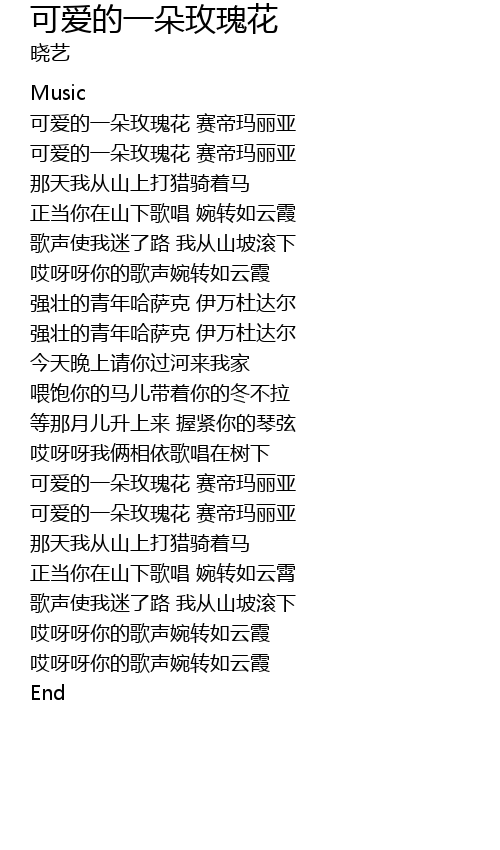 可爱的一朵玫瑰花
晓艺

Music
可爱的一朵玫瑰花 赛帝玛丽亚
可爱的一朵玫瑰花 赛帝玛丽亚
那天我从山上打猎骑着马
正当你在山下歌唱 婉转如云霞
歌声使我迷了路 我从山坡滚下
哎呀呀你的歌声婉转如云霞
强壮的青年哈萨克 伊万杜达尔
强壮的青年哈萨克 伊万杜达尔
今天晚上请你过河来我家
喂饱你的马儿带着你的冬不拉
等那月儿升上来 握紧你的琴弦
哎呀呀我俩相依歌唱在树下
可爱的一朵玫瑰花 赛帝玛丽亚
可爱的一朵玫瑰花 赛帝玛丽亚
那天我从山上打猎骑着马
正当你在山下歌唱 婉转如云霄
歌声使我迷了路 我从山坡滚下
哎呀呀你的歌声婉转如云霞
哎呀呀你的歌声婉转如云霞
End